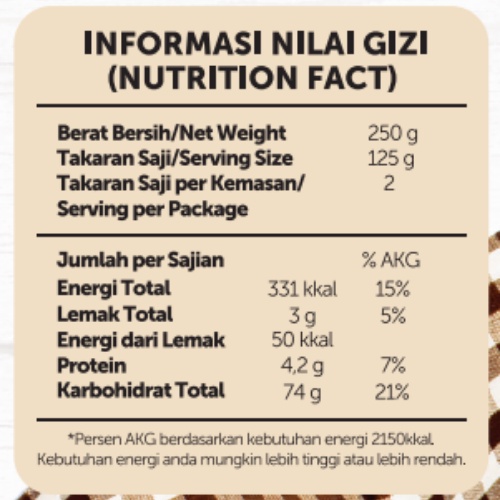 INFORMASI NILAI GIZI
(NUTRITION FACT)

Berat Bersih/Net Weight 250 g
Takaran Saji/Serving Size 125 g
Takaran Saji per Kemasan/
Serving per Package 2

| Jumlah per Sajian | | % AKG |
|---|---|---|
| Energi Total | 331 kkal | 15% |
| Lemak Total | 3 g | 5% |
| Energi dari Lemak | 50 kkal | |
| Protein | 4,2 g | 7% |
| Karbohidrat Total | 74 g | 21% |

*Persen AKG berdasarkan kebutuhan energi 2150kkal. Kebutuhan energi anda mungkin lebih tinggi atau lebih rendah.